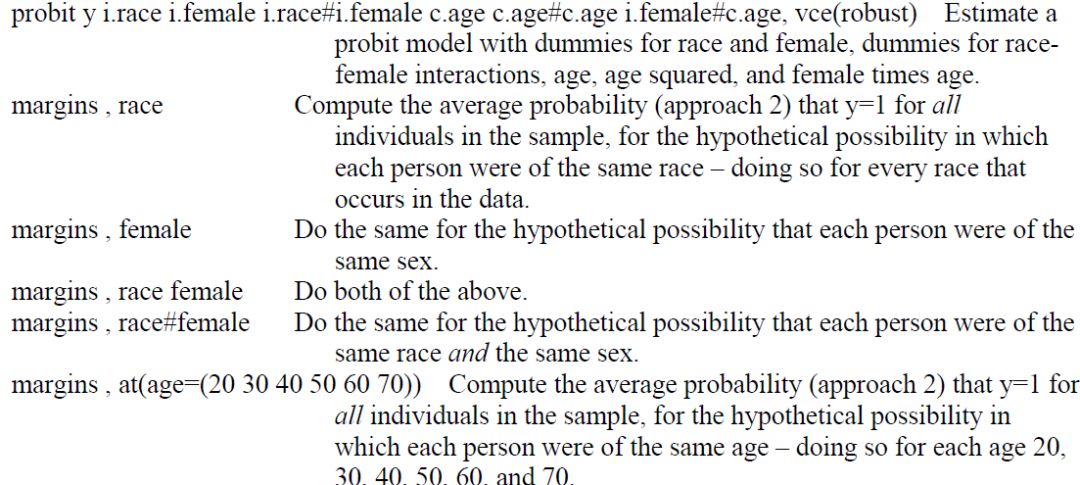 probit y i.race i.female i.race#i.female c.age c.age#c.age i.female#c.age, vce(robust) Estimate a probit model with dummies for race and female, dummies for race-female interactions, age, age squared, and female times age.

margins , race Compute the average probability (approach 2) that y=1 for all individuals in the sample, for the hypothetical possibility in which each person were of the same race – doing so for every race that occurs in the data.

margins , female Do the same for the hypothetical possibility that each person were of the same sex.

margins , race female Do both of the above.

margins , race#female Do the same for the hypothetical possibility that each person were of the same race and the same sex.

margins , at(age=(20 30 40 50 60 70)) Compute the average probability (approach 2) that y=1 for all individuals in the sample, for the hypothetical possibility in which each person were of the same age – doing so for each age 20, 30, 40, 50, 60, and 70.